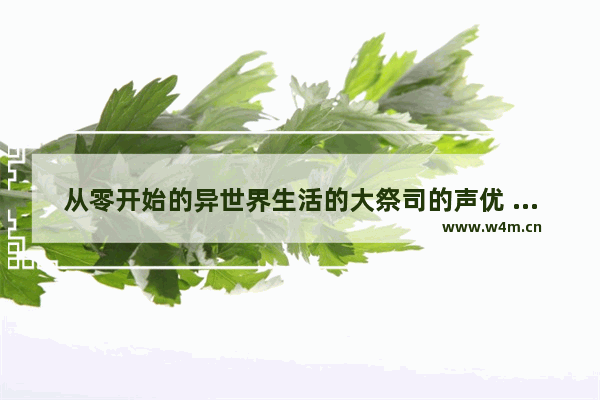 从零开始的异世界生活的大祭司的声优 ...
www.w4m.cn